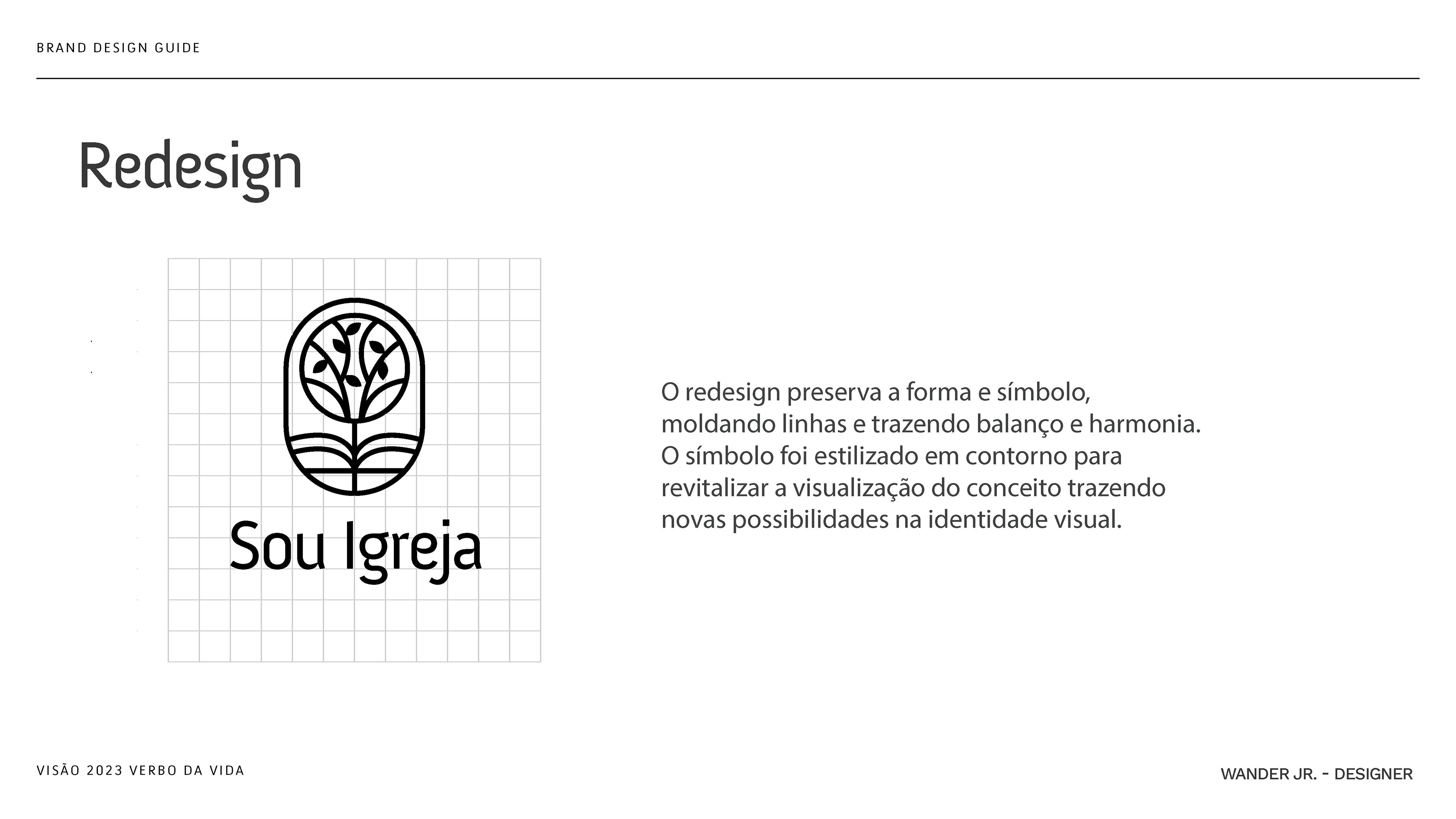 BRAND DESIGN GUIDE

Redesign

Sou Igreja

O redesign preserva a forma e símbolo, moldando linhas e trazendo balanço e harmonia. O símbolo foi estilizado em contorno para revitalizar a visualização do conceito trazendo novas possibilidades na identidade visual.

VISÃO 2023 VERBO DA VIDA

WANDER JR. - DESIGNER